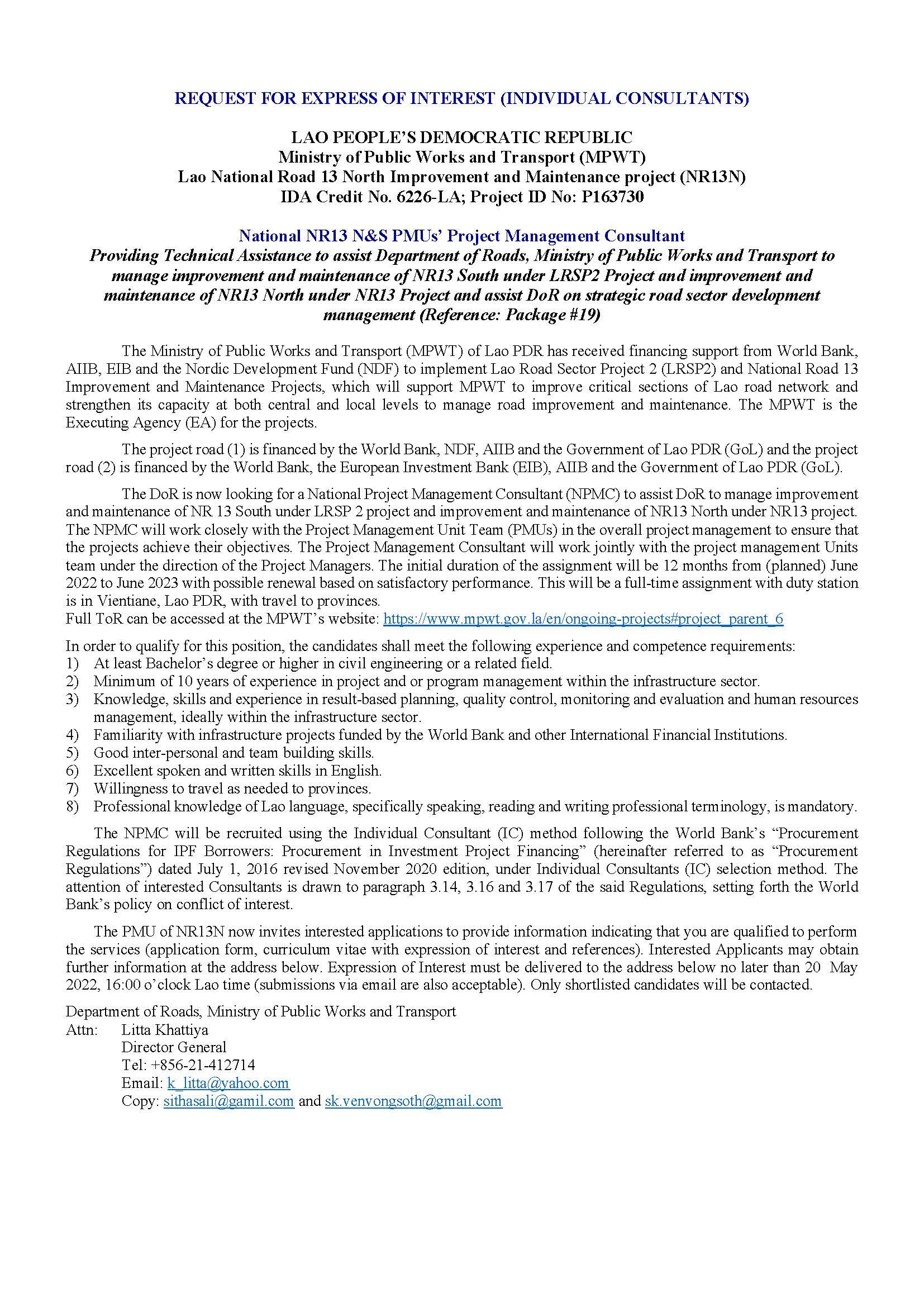 REQUEST FOR EXPRESS OF INTEREST (INDIVIDUAL CONSULTANTS)

LAO PEOPLE'S DEMOCRATIC REPUBLIC
Ministry of Public Works and Transport (MPWT)
Lao National Road 13 North Improvement and Maintenance project (NR13N)
IDA Credit No. 6226-LA; Project ID No: P163730

National NR13 N&S PMUs' Project Management Consultant
Providing Technical Assistance to assist Department of Roads, Ministry of Public Works and Transport to manage improvement and maintenance of NR13 South under LRSP2 Project and improvement and maintenance of NR13 North under NR13 Project and assist DoR on strategic road sector development management (Reference: Package #19)

The Ministry of Public Works and Transport (MPWT) of Lao PDR has received financing support from World Bank, AIIB, EIB and the Nordic Development Fund (NDF) to implement Lao Road Sector Project 2 (LRSP2) and National Road 13 Improvement and Maintenance Projects, which will support MPWT to improve critical sections of Lao road network and strengthen its capacity at both central and local levels to manage road improvement and maintenance. The MPWT is the Executing Agency (EA) for the projects.

The project road (1) is financed by the World Bank, NDF, AIIB and the Government of Lao PDR (GoL) and the project road (2) is financed by the World Bank, the European Investment Bank (EIB), AIIB and the Government of Lao PDR (GoL).

The DoR is now looking for a National Project Management Consultant (NPMC) to assist DoR to manage improvement and maintenance of NR 13 South under LRSP 2 project and improvement and maintenance of NR13 North under NR13 project. The NPMC will work closely with the Project Management Unit Team (PMUs) in the overall project management to ensure that the projects achieve their objectives. The Project Management Consultant will work jointly with the project management Units team under the direction of the Project Managers. The initial duration of the assignment will be 12 months from (planned) June 2022 to June 2023 with possible renewal based on satisfactory performance. This will be a full-time assignment with duty station is in Vientiane, Lao PDR, with travel to provinces.
Full ToR can be accessed at the MPWT's website: https://www.mpwt.gov.la/en/ongoing-projects#project_parent_6

In order to qualify for this position, the candidates shall meet the following experience and competence requirements:
1) At least Bachelor's degree or higher in civil engineering or a related field.
2) Minimum of 10 years of experience in project and or program management within the infrastructure sector.
3) Knowledge, skills and experience in result-based planning, quality control, monitoring and evaluation and human resources management, ideally within the infrastructure sector.
4) Familiarity with infrastructure projects funded by the World Bank and other International Financial Institutions.
5) Good inter-personal and team building skills.
6) Excellent spoken and written skills in English.
7) Willingness to travel as needed to provinces.
8) Professional knowledge of Lao language, specifically speaking, reading and writing professional terminology, is mandatory.

The NPMC will be recruited using the Individual Consultant (IC) method following the World Bank's "Procurement Regulations for IPF Borrowers: Procurement in Investment Project Financing" (hereinafter referred to as "Procurement Regulations") dated July 1, 2016 revised November 2020 edition, under Individual Consultants (IC) selection method. The attention of interested Consultants is drawn to paragraph 3.14, 3.16 and 3.17 of the said Regulations, setting forth the World Bank's policy on conflict of interest.

The PMU of NR13N now invites interested applications to provide information indicating that you are qualified to perform the services (application form, curriculum vitae with expression of interest and references). Interested Applicants may obtain further information at the address below. Expression of Interest must be delivered to the address below no later than 20 May 2022, 16:00 o'clock Lao time (submissions via email are also acceptable). Only shortlisted candidates will be contacted.

Department of Roads, Ministry of Public Works and Transport
Attn: Litta Khattiya
Director General
Tel: +856-21-412714
Email: k_litta@yahoo.com
Copy: sithasali@gamil.com and sk.venvongsoth@gmail.com